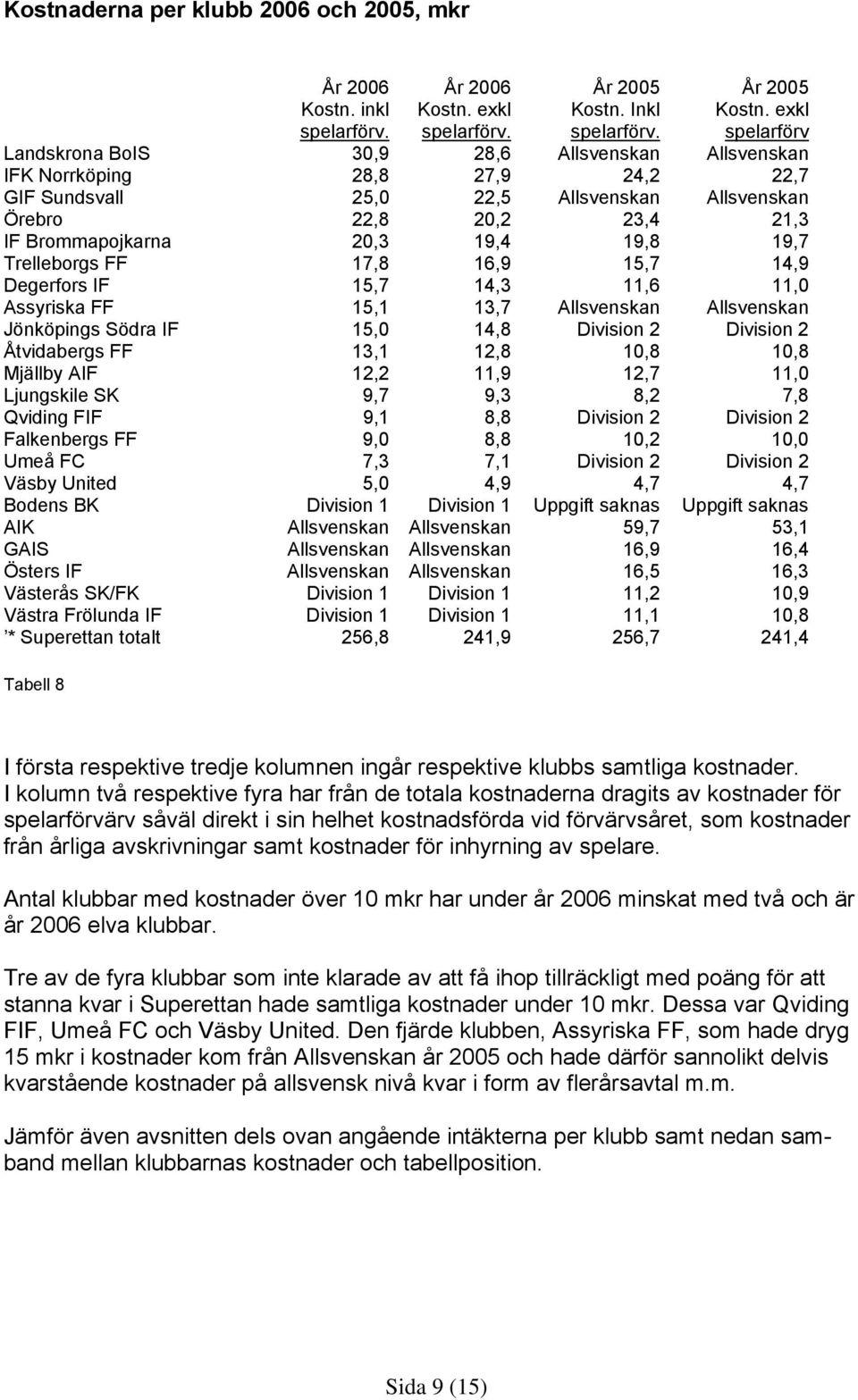 Kostnaderna per klubb 2006 och 2005, mkr

| | År 2006 Kostn. inkl spelarförv. | År 2006 Kostn. exkl spelarförv. | År 2005 Kostn. Inkl spelarförv. | År 2005 Kostn. exkl spelarförv |
|---|---|---|---|---|
| Landskrona BoIS | 30,9 | 28,6 | Allsvenskan | Allsvenskan |
| IFK Norrköping | 28,8 | 27,9 | 24,2 | 22,7 |
| GIF Sundsvall | 25,0 | 22,5 | Allsvenskan | Allsvenskan |
| Örebro | 22,8 | 20,2 | 23,4 | 21,3 |
| IF Brommapojkarna | 20,3 | 19,4 | 19,8 | 19,7 |
| Trelleborgs FF | 17,8 | 16,9 | 15,7 | 14,9 |
| Degerfors IF | 15,7 | 14,3 | 11,6 | 11,0 |
| Assyriska FF | 15,1 | 13,7 | Allsvenskan | Allsvenskan |
| Jönköpings Södra IF | 15,0 | 14,8 | Division 2 | Division 2 |
| Åtvidabergs FF | 13,1 | 12,8 | 10,8 | 10,8 |
| Mjällby AIF | 12,2 | 11,9 | 12,7 | 11,0 |
| Ljungskile SK | 9,7 | 9,3 | 8,2 | 7,8 |
| Qviding FIF | 9,1 | 8,8 | Division 2 | Division 2 |
| Falkenbergs FF | 9,0 | 8,8 | 10,2 | 10,0 |
| Umeå FC | 7,3 | 7,1 | Division 2 | Division 2 |
| Väsby United | 5,0 | 4,9 | 4,7 | 4,7 |
| Bodens BK | Division 1 | Division 1 | Uppgift saknas | Uppgift saknas |
| AIK | Allsvenskan | Allsvenskan | 59,7 | 53,1 |
| GAIS | Allsvenskan | Allsvenskan | 16,9 | 16,4 |
| Östers IF | Allsvenskan | Allsvenskan | 16,5 | 16,3 |
| Västerås SK/FK | Division 1 | Division 1 | 11,2 | 10,9 |
| Västra Frölunda IF | Division 1 | Division 1 | 11,1 | 10,8 |
| '* Superettan totalt | 256,8 | 241,9 | 256,7 | 241,4 |

Tabell 8

I första respektive tredje kolumnen ingår respektive klubbs samtliga kostnader. I kolumn två respektive fyra har från de totala kostnaderna dragits av kostnader för spelarförvärv såväl direkt i sin helhet kostnadsförda vid förvärvsåret, som kostnader från årliga avskrivningar samt kostnader för inhyrning av spelare.

Antal klubbar med kostnader över 10 mkr har under år 2006 minskat med två och är år 2006 elva klubbar.

Tre av de fyra klubbar som inte klarade av att få ihop tillräckligt med poäng för att stanna kvar i Superettan hade samtliga kostnader under 10 mkr. Dessa var Qviding FIF, Umeå FC och Väsby United. Den fjärde klubben, Assyriska FF, som hade dryg 15 mkr i kostnader kom från Allsvenskan år 2005 och hade därför sannolikt delvis kvarstående kostnader på allsvensk nivå kvar i form av flerårsavtal m.m.

Jämför även avsnitten dels ovan angående intäkterna per klubb samt nedan samband mellan klubbarnas kostnader och tabellposition.

Sida 9 (15)